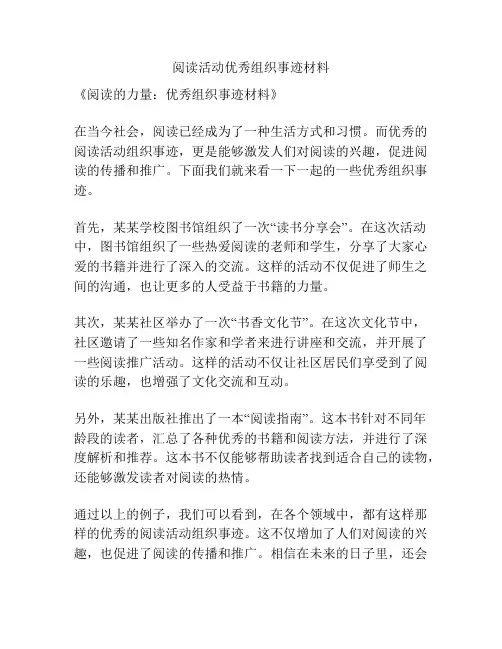 阅读活动优秀组织事迹材料

《阅读的力量：优秀组织事迹材料》

在当今社会，阅读已经成为了一种生活方式和习惯。而优秀的阅读活动组织事迹，更是能够激发人们对阅读的兴趣，促进阅读的传播和推广。下面我们就来看一下一起的一些优秀组织事迹。

首先，某某学校图书馆组织了一次“读书分享会”。在这次活动中，图书馆组织了一些热爱阅读的老师和学生，分享了大家心爱的书籍并进行了深入的交流。这样的活动不仅促进了师生之间的沟通，也让更多的人受益于书籍的力量。

其次，某某社区举办了一次“书香文化节”。在这次文化节中，社区邀请了一些知名作家和学者来进行讲座和交流，并开展了一些阅读推广活动。这样的活动不仅让社区居民们享受到了阅读的乐趣，也增强了文化交流和互动。

另外，某某出版社推出了一本“阅读指南”。这本书针对不同年龄段的读者，汇总了各种优秀的书籍和阅读方法，并进行了深度解析和推荐。这本书不仅能够帮助读者找到适合自己的读物，还能够激发读者对阅读的热情。

通过以上的例子，我们可以看到，在各个领域中，都有这样那样的优秀的阅读活动组织事迹。这不仅增加了人们对阅读的兴趣，也促进了阅读的传播和推广。相信在未来的日子里，还会